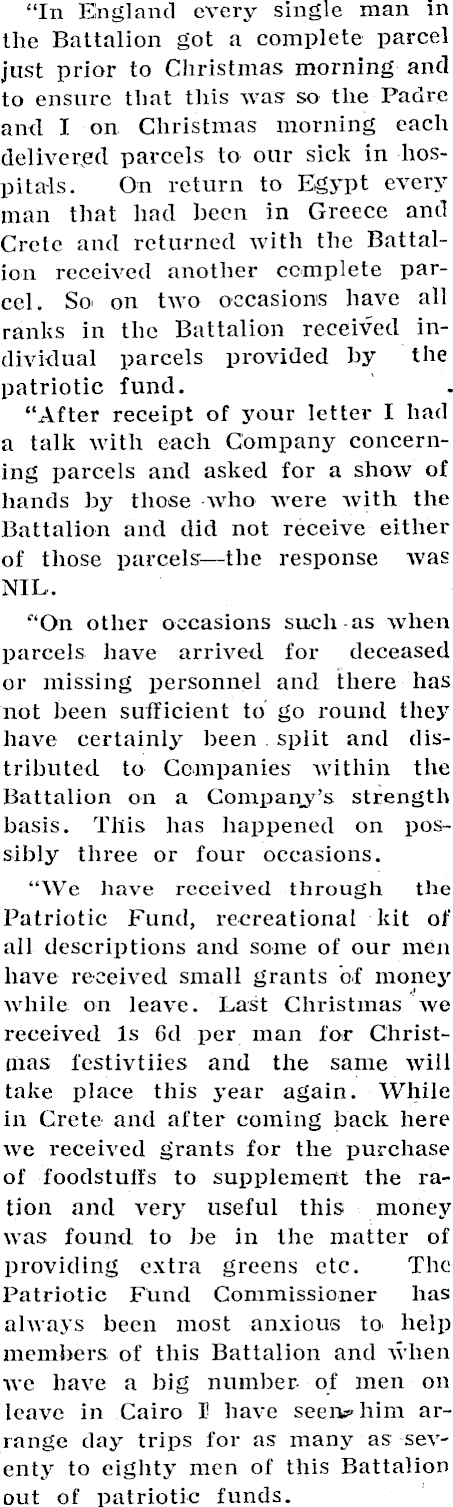 "In England every single man in the Battalion got a complete parcel just prior to Christmas morning and to ensure that this was so the Padre and I on Christmas morning each delivered parcels to our sick in hospitals. On return to Egypt every man that had been in Greece and Crete and returned with the Battalion received another complete parcel. So on two occasions have all ranks in the Battalion received individual parcels provided by the patriotic fund.

"After receipt of your letter I had a talk with each Company concerning parcels and asked for a show of hands by those who were with the Battalion and did not receive either of those parcels—the response was NIL.

"On other occasions such as when parcels have arrived for deceased or missing personnel and there has not been sufficient to go round they have certainly been split and distributed to Companies within the Battalion on a Company's strength basis. This has happened on possibly three or four occasions.

"We have received through the Patriotic Fund, recreational kit of all descriptions and some of our men have received small grants of money while on leave. Last Christmas we received 1s 6d per man for Christmas festivtiies and the same will take place this year again. While in Crete and after coming back here we received grants for the purchase of foodstuffs to supplement the ration and very useful this money was found to be in the matter of providing extra greens etc. The Patriotic Fund Commissioner has always been most anxious to help members of this Battalion and when we have a big number of men on leave in Cairo I have seen him arrange day trips for as many as seventy to eighty men of this Battalion out of patriotic funds.